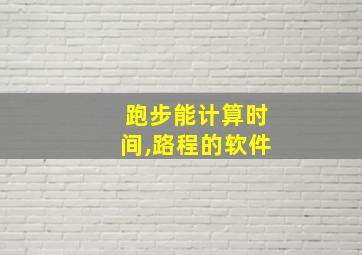 跑步能计算时间,路程的软件